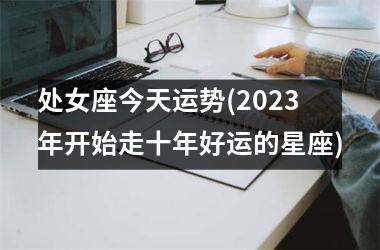 处女座今天运势(2023年开始走十年好运的星座)